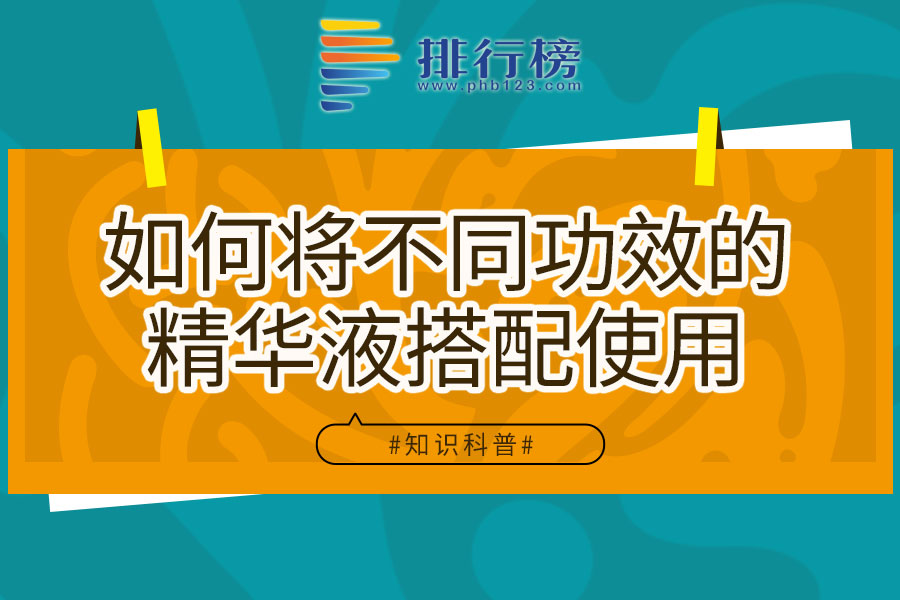 排行榜
www.phb123.com

如何将不同功效的精华液搭配使用

#知识科普#